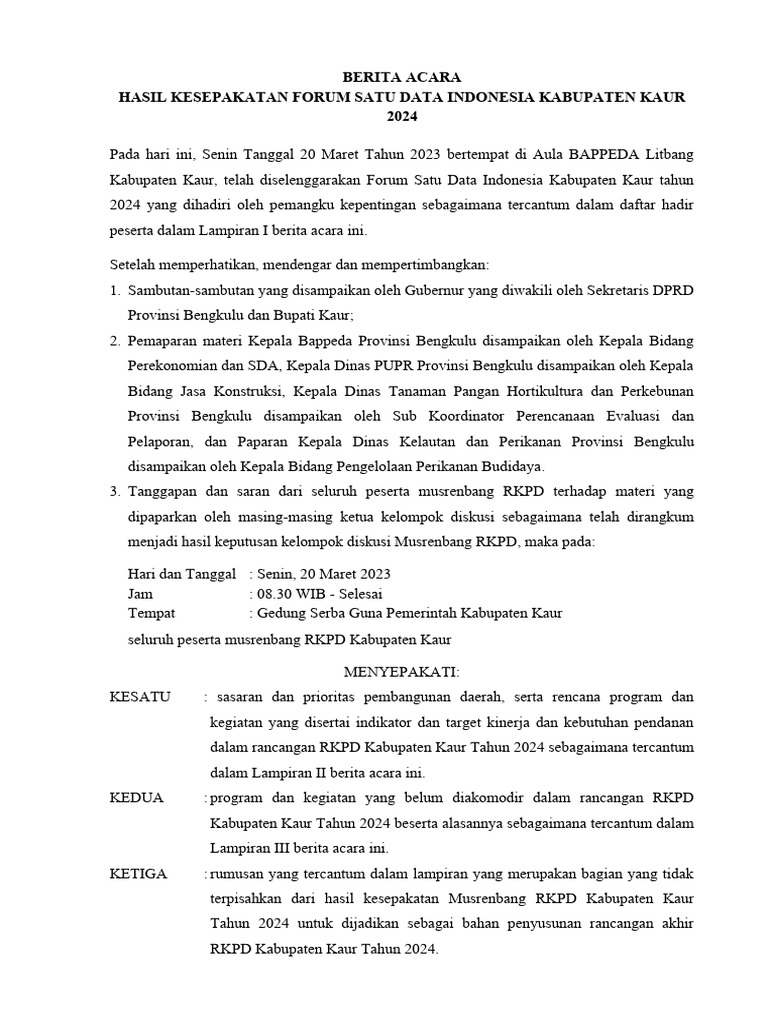 BERITA ACARA
HASIL KESEPAKATAN FORUM SATU DATA INDONESIA KABUPATEN KAUR 2024

Pada hari ini, Senin Tanggal 20 Maret Tahun 2023 bertempat di Aula BAPPEDA Litbang Kabupaten Kaur, telah diselenggarakan Forum Satu Data Indonesia Kabupaten Kaur tahun 2024 yang dihadiri oleh pemangku kepentingan sebagaimana tercantum dalam daftar hadir peserta dalam Lampiran I berita acara ini.

Setelah memperhatikan, mendengar dan mempertimbangkan:
1. Sambutan-sambutan yang disampaikan oleh Gubernur yang diwakili oleh Sekretaris DPRD Provinsi Bengkulu dan Bupati Kaur;
2. Pemaparan materi Kepala Bappeda Provinsi Bengkulu disampaikan oleh Kepala Bidang Perekonomian dan SDA, Kepala Dinas PUPR Provinsi Bengkulu disampaikan oleh Kepala Bidang Jasa Konstruksi, Kepala Dinas Tanaman Pangan Hortikultura dan Perkebunan Provinsi Bengkulu disampaikan oleh Sub Koordinator Perencanaan Evaluasi dan Pelaporan, dan Paparan Kepala Dinas Kelautan dan Perikanan Provinsi Bengkulu disampaikan oleh Kepala Bidang Pengelolaan Perikanan Budidaya.
3. Tanggapan dan saran dari seluruh peserta musrenbang RKPD terhadap materi yang dipaparkan oleh masing-masing ketua kelompok diskusi sebagaimana telah dirangkum menjadi hasil keputusan kelompok diskusi Musrenbang RKPD, maka pada:

Hari dan Tanggal : Senin, 20 Maret 2023
Jam : 08.30 WIB - Selesai
Tempat : Gedung Serba Guna Pemerintah Kabupaten Kaur

seluruh peserta musrenbang RKPD Kabupaten Kaur

MENYEPAKATI:
KESATU : sasaran dan prioritas pembangunan daerah, serta rencana program dan kegiatan yang disertai indikator dan target kinerja dan kebutuhan pendanan dalam rancangan RKPD Kabupaten Kaur Tahun 2024 sebagaimana tercantum dalam Lampiran II berita acara ini.
KEDUA : program dan kegiatan yang belum diakomodir dalam rancangan RKPD Kabupaten Kaur Tahun 2024 beserta alasannya sebagaimana tercantum dalam Lampiran III berita acara ini.
KETIGA : rumusan yang tercantum dalam lampiran yang merupakan bagian yang tidak terpisahkan dari hasil kesepakatan Musrenbang RKPD Kabupaten Kaur Tahun 2024 untuk dijadikan sebagai bahan penyusunan rancangan akhir RKPD Kabupaten Kaur Tahun 2024.